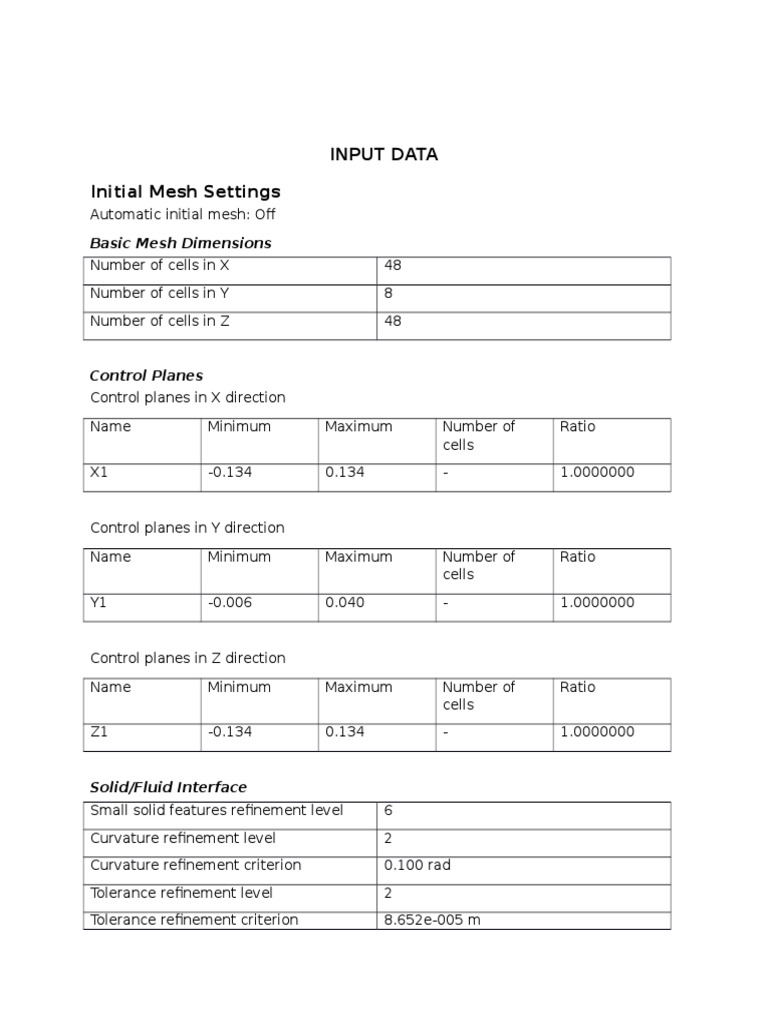 INPUT DATA

Initial Mesh Settings

Automatic initial mesh: Off

Basic Mesh Dimensions

| Number of cells in X | 48 |
|---|---|
| Number of cells in Y | 8 |
| Number of cells in Z | 48 |

Control Planes

Control planes in X direction

| Name | Minimum | Maximum | Number of cells | Ratio |
|---|---|---|---|---|
| X1 | -0.134 | 0.134 | - | 1.0000000 |

Control planes in Y direction

| Name | Minimum | Maximum | Number of cells | Ratio |
|---|---|---|---|---|
| Y1 | -0.006 | 0.040 | - | 1.0000000 |

Control planes in Z direction

| Name | Minimum | Maximum | Number of cells | Ratio |
|---|---|---|---|---|
| Z1 | -0.134 | 0.134 | - | 1.0000000 |

Solid/Fluid Interface

| Small solid features refinement level | 6 |
|---|---|
| Curvature refinement level | 2 |
| Curvature refinement criterion | 0.100 rad |
| Tolerance refinement level | 2 |
| Tolerance refinement criterion | 8.652e-005 m |